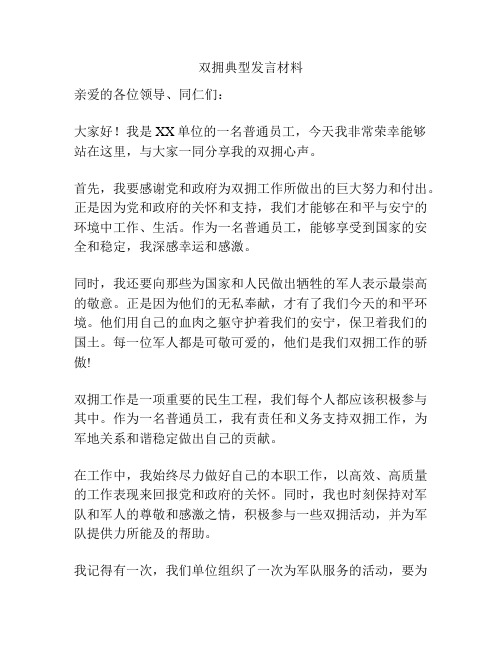 双拥典型发言材料

亲爱的各位领导、同仁们：

大家好！我是XX单位的一名普通员工，今天我非常荣幸能够站在这里，与大家一同分享我的双拥心声。

首先，我要感谢党和政府为双拥工作所做出的巨大努力和付出。正是因为党和政府的关怀和支持，我们才能够在和平与安宁的环境中工作、生活。作为一名普通员工，能够享受到国家的安全和稳定，我深感幸运和感激。

同时，我还要向那些为国家和人民做出牺牲的军人表示最崇高的敬意。正是因为他们的无私奉献，才有了我们今天的和平环境。他们用自己的血肉之躯守护着我们的安宁，保卫着我们的国土。每一位军人都是可敬可爱的，他们是我们双拥工作的骄傲!

双拥工作是一项重要的民生工程，我们每个人都应该积极参与其中。作为一名普通员工，我有责任和义务支持双拥工作，为军地关系和谐稳定做出自己的贡献。

在工作中，我始终尽力做好自己的本职工作，以高效、高质量的工作表现来回报党和政府的关怀。同时，我也时刻保持对军队和军人的尊敬和感激之情，积极参与一些双拥活动，并为军队提供力所能及的帮助。

我记得有一次，我们单位组织了一次为军队服务的活动，要为